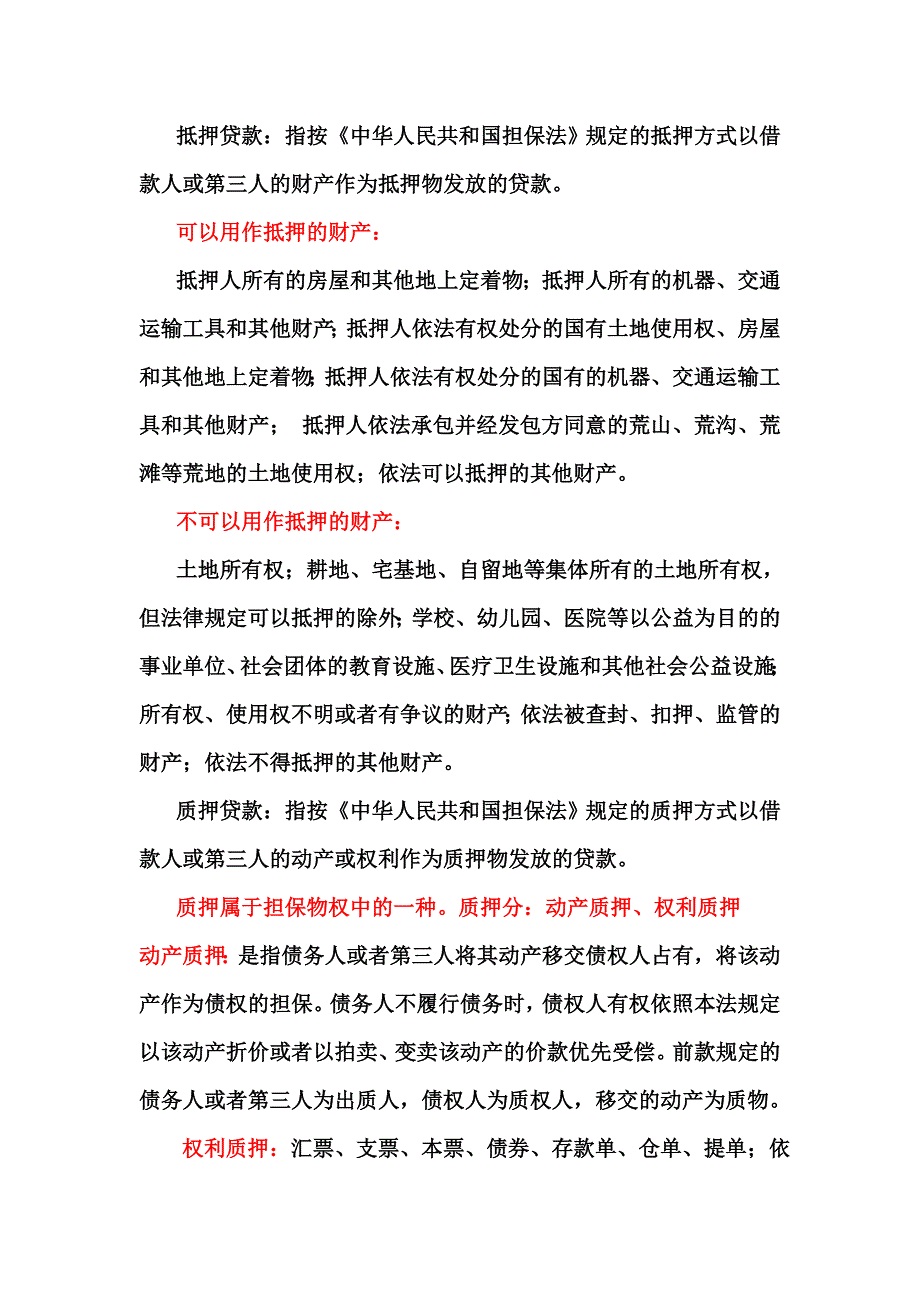 抵押贷款：指按《中华人民共和国担保法》规定的抵押方式以借款人或第三人的财产作为抵押物发放的贷款。

可以用作抵押的财产：

抵押人所有的房屋和其他地上定着物；抵押人所有的机器、交通运输工具和其他财产；抵押人依法有权处分的国有土地使用权、房屋和其他地上定着物；抵押人依法有权处分的国有的机器、交通运输工具和其他财产； 抵押人依法承包并经发包方同意的荒山、荒沟、荒滩等荒地的土地使用权；依法可以抵押的其他财产。

不可以用作抵押的财产：

土地所有权；耕地、宅基地、自留地等集体所有的土地所有权，但法律规定可以抵押的除外；学校、幼儿园、医院等以公益为目的的事业单位、社会团体的教育设施、医疗卫生设施和其他社会公益设施；所有权、使用权不明或者有争议的财产；依法被查封、扣押、监管的财产；依法不得抵押的其他财产。

质押贷款：指按《中华人民共和国担保法》规定的质押方式以借款人或第三人的动产或权利作为质押物发放的贷款。

质押属于担保物权中的一种。质押分：动产质押、权利质押

动产质押：是指债务人或者第三人将其动产移交债权人占有，将该动产作为债权的担保。债务人不履行债务时，债权人有权依照本法规定以该动产折价或者以拍卖、变卖该动产的价款优先受偿。前款规定的债务人或者第三人为出质人，债权人为质权人，移交的动产为质物。

权利质押：汇票、支票、本票、债券、存款单、仓单、提单；依